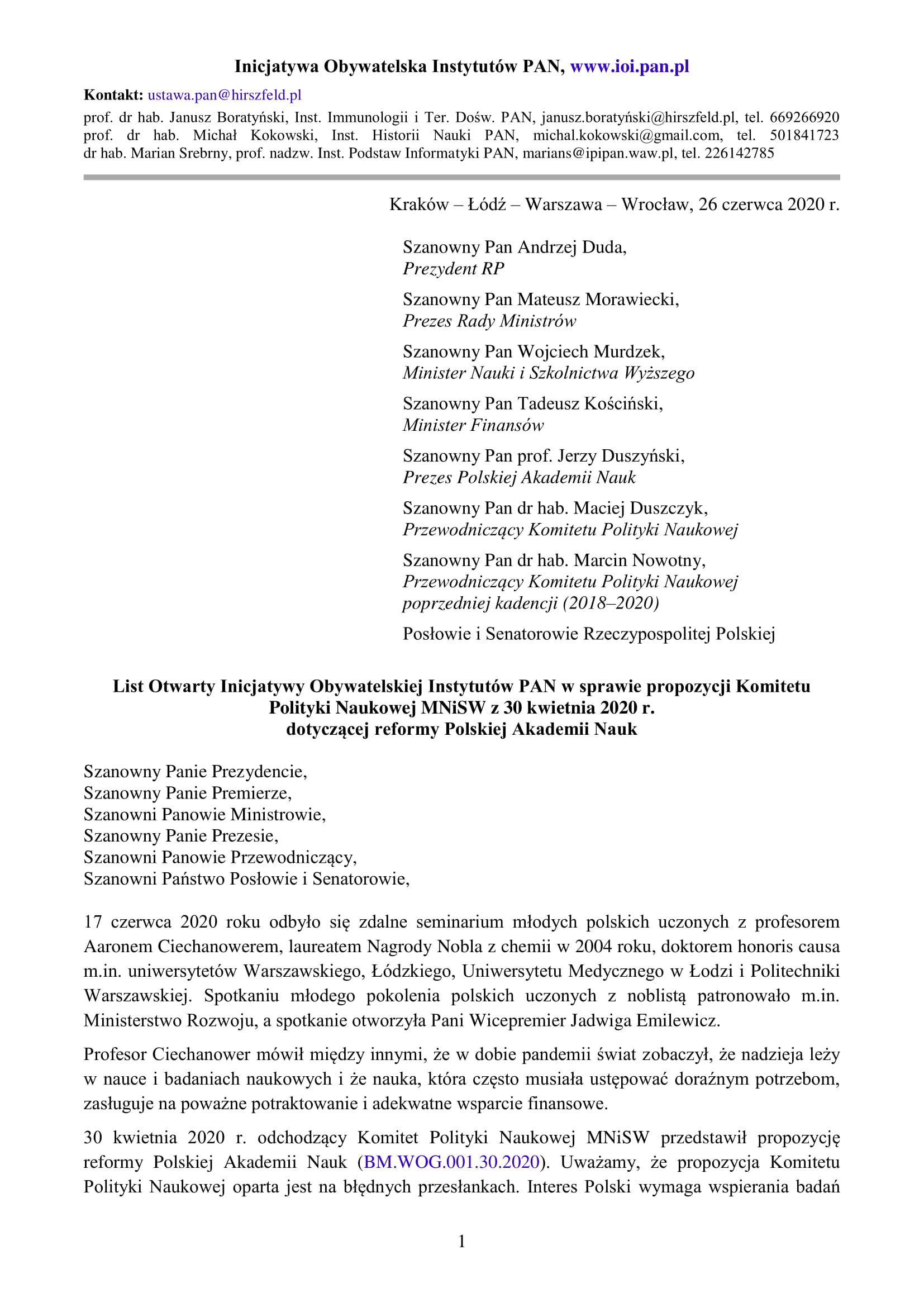 Inicjatywa Obywatelska Instytutów PAN, www.ioi.pan.pl

Kontakt: ustawa.pan@hirszfeld.pl

prof. dr hab. Janusz Boratyński, Inst. Immunologii i Ter. Dośw. PAN, janusz.boratyński@hirszfeld.pl, tel. 669266920
prof. dr hab. Michał Kokowski, Inst. Historii Nauki PAN, michal.kokowski@gmail.com, tel. 501841723
dr hab. Marian Srebrny, prof. nadzw. Inst. Podstaw Informatyki PAN, marians@ipipan.waw.pl, tel. 226142785

Kraków – Łódź – Warszawa – Wrocław, 26 czerwca 2020 r.

Szanowny Pan Andrzej Duda,
Prezydent RP

Szanowny Pan Mateusz Morawiecki,
Prezes Rady Ministrów

Szanowny Pan Wojciech Murdzek,
Minister Nauki i Szkolnictwa Wyższego

Szanowny Pan Tadeusz Kościński,
Minister Finansów

Szanowny Pan prof. Jerzy Duszyński,
Prezes Polskiej Akademii Nauk

Szanowny Pan dr hab. Maciej Duszczyk,
Przewodniczący Komitetu Polityki Naukowej

Szanowny Pan dr hab. Marcin Nowotny,
Przewodniczący Komitetu Polityki Naukowej poprzedniej kadencji (2018–2020)

Posłowie i Senatorowie Rzeczypospolitej Polskiej

List Otwarty Inicjatywy Obywatelskiej Instytutów PAN w sprawie propozycji Komitetu Polityki Naukowej MNiSW z 30 kwietnia 2020 r. dotyczącej reformy Polskiej Akademii Nauk

Szanowny Panie Prezydencie,
Szanowny Panie Premierze,
Szanowni Panowie Ministrowie,
Szanowny Panie Prezesie,
Szanowni Panowie Przewodniczący,
Szanowni Państwo Posłowie i Senatorowie,

17 czerwca 2020 roku odbyło się zdalne seminarium młodych polskich uczonych z profesorem Aaronem Ciechanowerem, laureatem Nagrody Nobla z chemii w 2004 roku, doktorem honoris causa m.in. uniwersytetów Warszawskiego, Łódzkiego, Uniwersytetu Medycznego w Łodzi i Politechniki Warszawskiej. Spotkaniu młodego pokolenia polskich uczonych z noblistą patronowało m.in. Ministerstwo Rozwoju, a spotkanie otworzyła Pani Wicepremier Jadwiga Emilewicz.

Profesor Ciechanower mówił między innymi, że w dobie pandemii świat zobaczył, że nadzieja leży w nauce i badaniach naukowych i że nauka, która często musiała ustępować doraźnym potrzebom, zasługuje na poważne potraktowanie i adekwatne wsparcie finansowe.

30 kwietnia 2020 r. odchodzący Komitet Polityki Naukowej MNiSW przedstawił propozycję reformy Polskiej Akademii Nauk (BM.WOG.001.30.2020). Uważamy, że propozycja Komitetu Polityki Naukowej oparta jest na błędnych przesłankach. Interes Polski wymaga wspierania badań

1